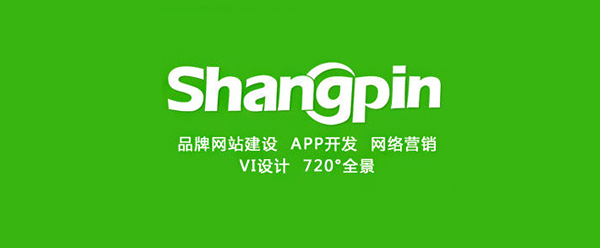 Shangpin

品牌网站建设 APP开发 网络营销
VI设计 720°全景